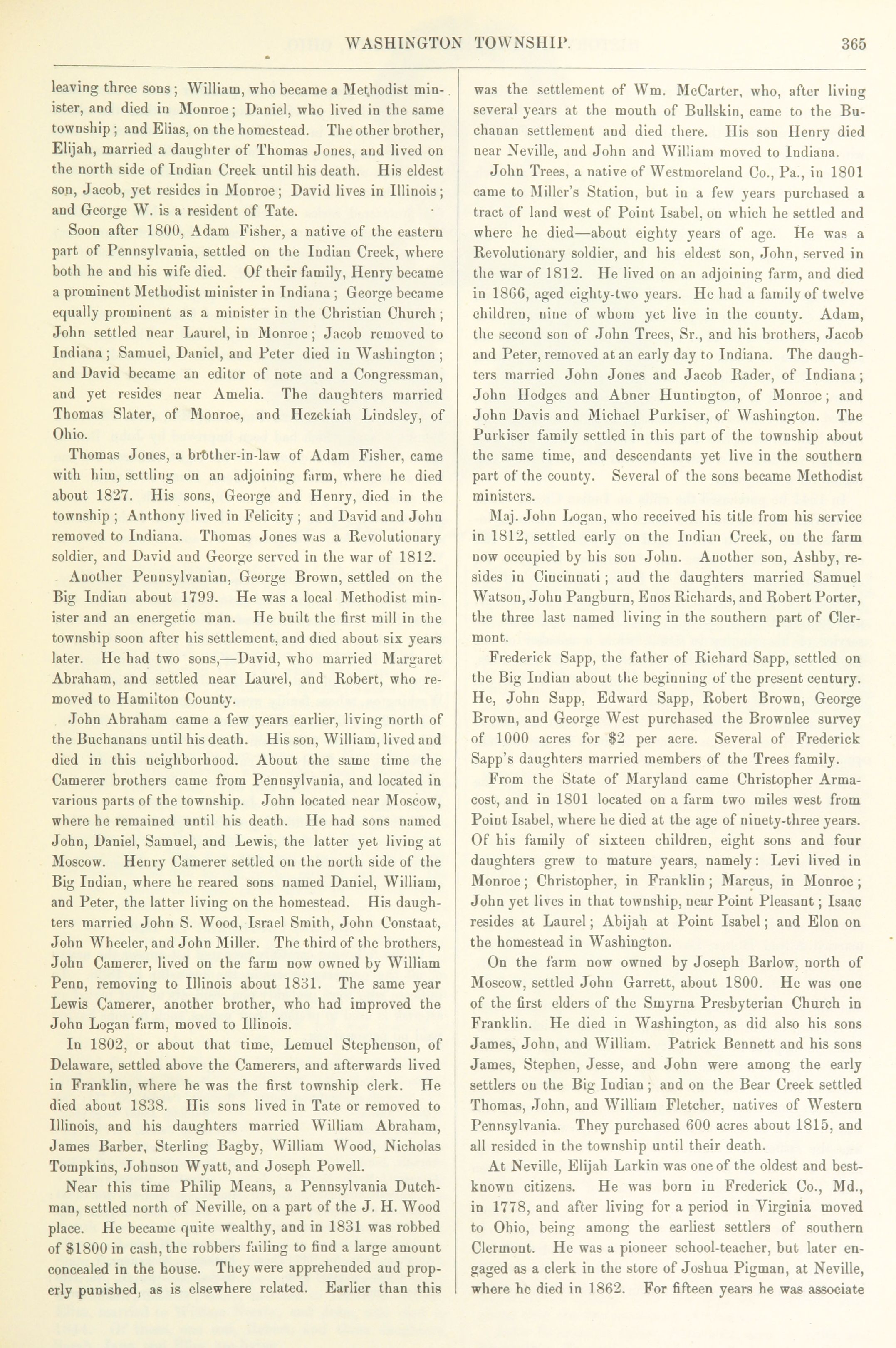 WASHINGTON TOWNSHIP. 365

leaving three sons; William, who became a Methodist minister, and died in Monroe; Daniel, who lived in the same township; and Elias, on the homestead. The other brother, Elijah, married a daughter of Thomas Jones, and lived on the north side of Indian Creek until his death. His eldest son, Jacob, yet resides in Monroe; David lives in Illinois; and George W. is a resident of Tate.

Soon after 1800, Adam Fisher, a native of the eastern part of Pennsylvania, settled on the Indian Creek, where both he and his wife died. Of their family, Henry became a prominent Methodist minister in Indiana; George became equally prominent as a minister in the Christian Church; John settled near Laurel, in Monroe; Jacob removed to Indiana; Samuel, Daniel, and Peter died in Washington; and David became an editor of note and a Congressman, and yet resides near Amelia. The daughters married Thomas Slater, of Monroe, and Hezekiah Lindsley, of Ohio.

Thomas Jones, a brother-in-law of Adam Fisher, came with him, settling on an adjoining farm, where he died about 1827. His sons, George and Henry, died in the township; Anthony lived in Felicity; and David and John removed to Indiana. Thomas Jones was a Revolutionary soldier, and David and George served in the war of 1812.

Another Pennsylvanian, George Brown, settled on the Big Indian about 1799. He was a local Methodist minister and an energetic man. He built the first mill in the township soon after his settlement, and died about six years later. He had two sons,—David, who married Margaret Abraham, and settled near Laurel, and Robert, who removed to Hamilton County.

John Abraham came a few years earlier, living north of the Buchanans until his death. His son, William, lived and died in this neighborhood. About the same time the Camerer brothers came from Pennsylvania, and located in various parts of the township. John located near Moscow, where he remained until his death. He had sons named John, Daniel, Samuel, and Lewis, the latter yet living at Moscow. Henry Camerer settled on the north side of the Big Indian, where he reared sons named Daniel, William, and Peter, the latter living on the homestead. His daughters married John S. Wood, Israel Smith, John Constaat, John Wheeler, and John Miller. The third of the brothers, John Camerer, lived on the farm now owned by William Penn, removing to Illinois about 1831. The same year Lewis Camerer, another brother, who had improved the John Logan farm, moved to Illinois.

In 1802, or about that time, Lemuel Stephenson, of Delaware, settled above the Camerers, and afterwards lived in Franklin, where he was the first township clerk. He died about 1838. His sons lived in Tate or removed to Illinois, and his daughters married William Abraham, James Barber, Sterling Bagby, William Wood, Nicholas Tompkins, Johnson Wyatt, and Joseph Powell.

Near this time Philip Means, a Pennsylvania Dutchman, settled north of Neville, on a part of the J. H. Wood place. He became quite wealthy, and in 1831 was robbed of $1800 in cash, the robbers failing to find a large amount concealed in the house. They were apprehended and properly punished, as is elsewhere related. Earlier than this was the settlement of Wm. McCarter, who, after living several years at the mouth of Bullskin, came to the Buchanan settlement and died there. His son Henry died near Neville, and John and William moved to Indiana.

John Trees, a native of Westmoreland Co., Pa., in 1801 came to Miller's Station, but in a few years purchased a tract of land west of Point Isabel, on which he settled and where he died—about eighty years of age. He was a Revolutionary soldier, and his eldest son, John, served in the war of 1812. He lived on an adjoining farm, and died in 1866, aged eighty-two years. He had a family of twelve children, nine of whom yet live in the county. Adam, the second son of John Trees, Sr., and his brothers, Jacob and Peter, removed at an early day to Indiana. The daughters married John Jones and Jacob Rader, of Indiana; John Hodges and Abner Huntington, of Monroe; and John Davis and Michael Purkiser, of Washington. The Purkiser family settled in this part of the township about the same time, and descendants yet live in the southern part of the county. Several of the sons became Methodist ministers.

Maj. John Logan, who received his title from his service in 1812, settled early on the Indian Creek, on the farm now occupied by his son John. Another son, Ashby, resides in Cincinnati; and the daughters married Samuel Watson, John Pangburn, Enos Richards, and Robert Porter, the three last named living in the southern part of Clermont.

Frederick Sapp, the father of Richard Sapp, settled on the Big Indian about the beginning of the present century. He, John Sapp, Edward Sapp, Robert Brown, George Brown, and George West purchased the Brownlee survey of 1000 acres for $2 per acre. Several of Frederick Sapp's daughters married members of the Trees family.

From the State of Maryland came Christopher Armacost, and in 1801 located on a farm two miles west from Point Isabel, where he died at the age of ninety-three years. Of his family of sixteen children, eight sons and four daughters grew to mature years, namely: Levi lived in Monroe; Christopher, in Franklin; Marcus, in Monroe; John yet lives in that township, near Point Pleasant; Isaac resides at Laurel; Abijah at Point Isabel; and Elon on the homestead in Washington.

On the farm now owned by Joseph Barlow, north of Moscow, settled John Garrett, about 1800. He was one of the first elders of the Smyrna Presbyterian Church in Franklin. He died in Washington, as did also his sons James, John, and William. Patrick Bennett and his sons James, Stephen, Jesse, and John were among the early settlers on the Big Indian; and on the Bear Creek settled Thomas, John, and William Fletcher, natives of Western Pennsylvania. They purchased 600 acres about 1815, and all resided in the township until their death.

At Neville, Elijah Larkin was one of the oldest and best-known citizens. He was born in Frederick Co., Md., in 1778, and after living for a period in Virginia moved to Ohio, being among the earliest settlers of southern Clermont. He was a pioneer school-teacher, but later engaged as a clerk in the store of Joshua Pigman, at Neville, where he died in 1862. For fifteen years he was associate